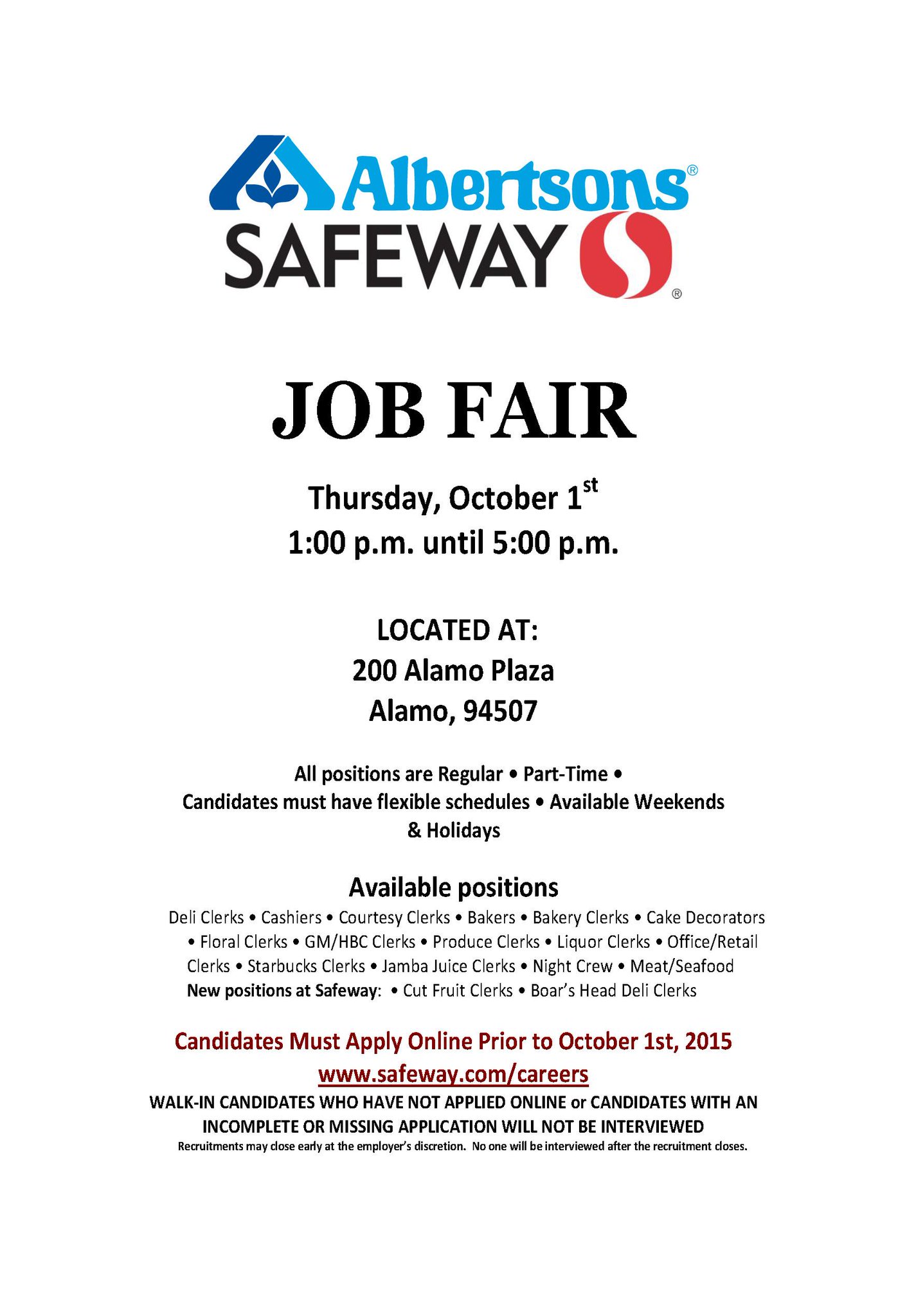 Albertsons®
SAFEWAY®

JOB FAIR

Thursday, October 1st
1:00 p.m. until 5:00 p.m.

LOCATED AT:
200 Alamo Plaza
Alamo, 94507

All positions are Regular • Part-Time • Candidates must have flexible schedules • Available Weekends & Holidays

Available positions

Deli Clerks • Cashiers • Courtesy Clerks • Bakers • Bakery Clerks • Cake Decorators • Floral Clerks • GM/HBC Clerks • Produce Clerks • Liquor Clerks • Office/Retail Clerks • Starbucks Clerks • Jamba Juice Clerks • Night Crew • Meat/Seafood
New positions at Safeway: • Cut Fruit Clerks • Boar's Head Deli Clerks

Candidates Must Apply Online Prior to October 1st, 2015
www.safeway.com/careers

WALK-IN CANDIDATES WHO HAVE NOT APPLIED ONLINE or CANDIDATES WITH AN INCOMPLETE OR MISSING APPLICATION WILL NOT BE INTERVIEWED

Recruitments may close early at the employer's discretion. No one will be interviewed after the recruitment closes.